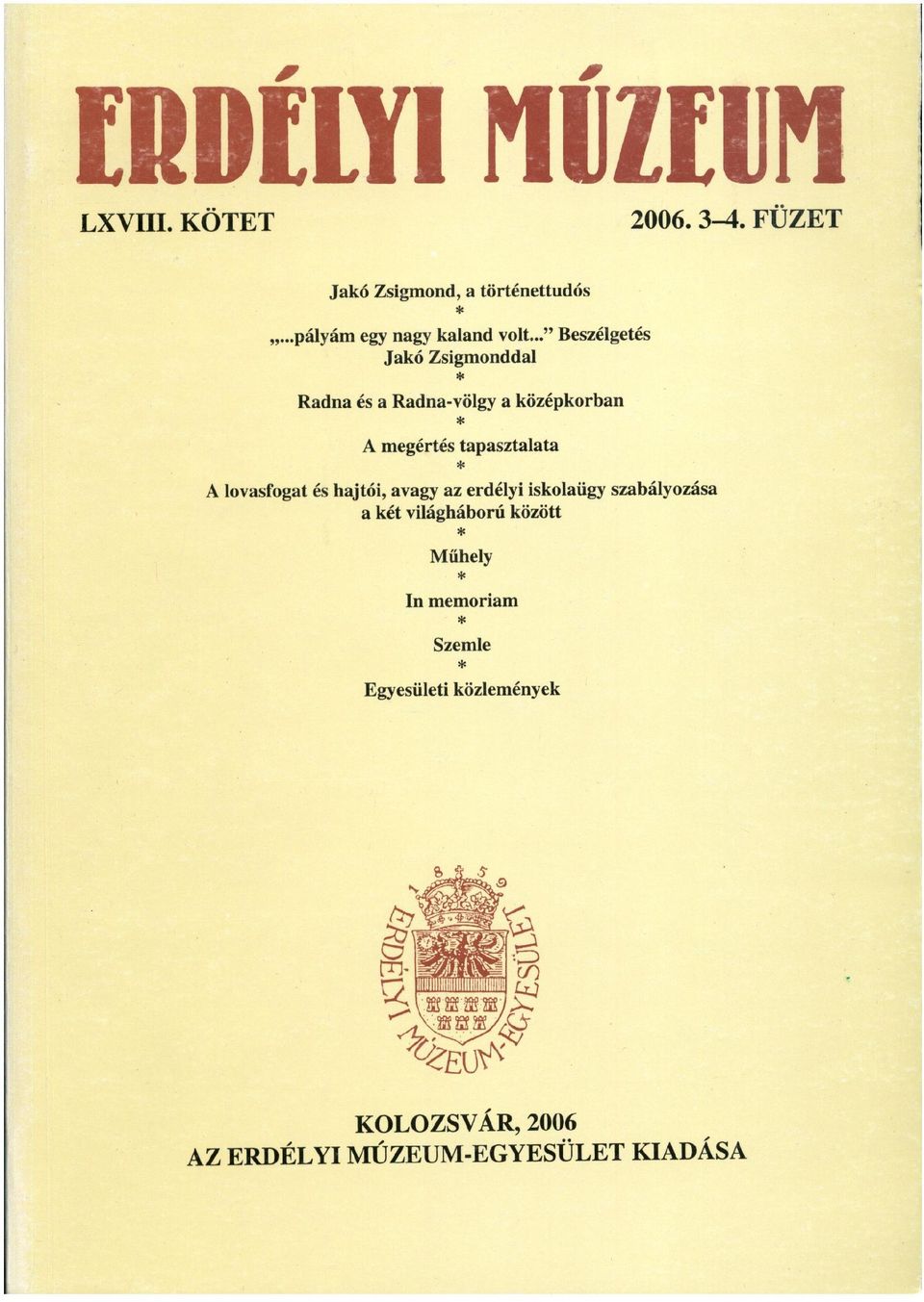 ERDÉLYI MÚZEUM

LXVIII. KÖTET

2006. 3–4. FÜZET

Jakó Zsigmond, a történettudós

*

„...pályám egy nagy kaland volt...” Beszélgetés Jakó Zsigmonddal

*

Radna és a Radna-völgy a középkorban

*

A megértés tapasztalata

*

A lovasfogat és hajtói, avagy az erdélyi iskolaügy szabályozása a két világháború között

*

Műhely

*

In memoriam

*

Szemle

*

Egyesületi közlemények

1859

ERDÉLYI MÚZEUM-EGYESÜLET

KOLOZSVÁR, 2006
AZ ERDÉLYI MÚZEUM-EGYESÜLET KIADÁSA